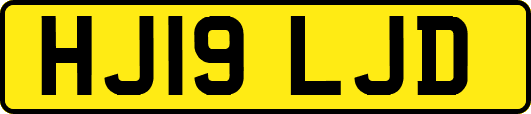 HJ19 LJD